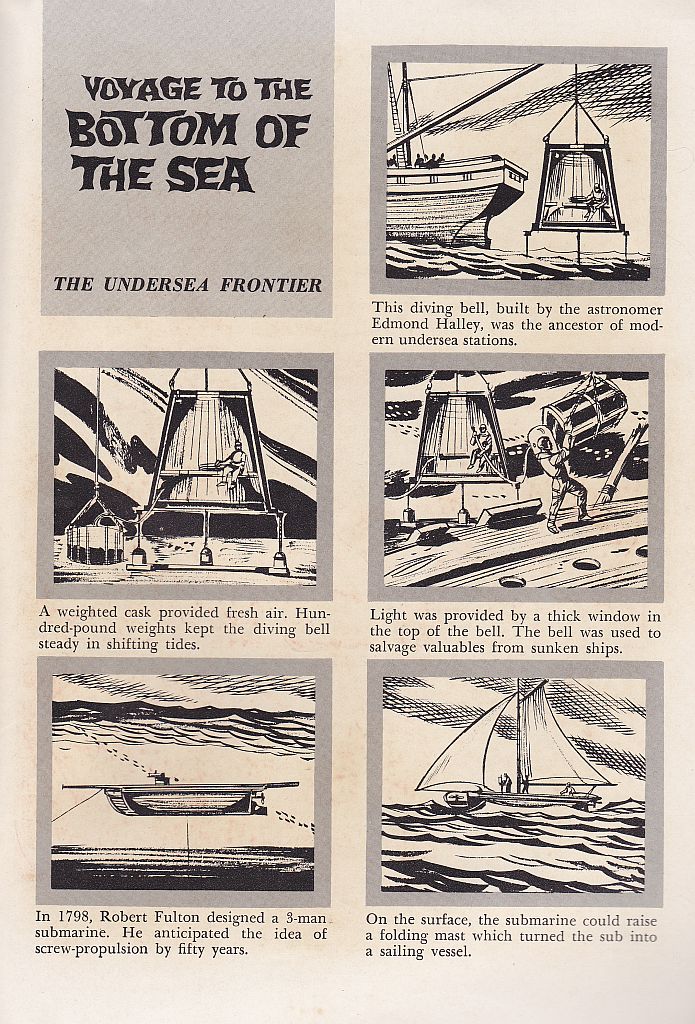 VOYAGE TO THE BOTTOM OF THE SEA

THE UNDERSEA FRONTIER

This diving bell, built by the astronomer Edmond Halley, was the ancestor of modern undersea stations.

A weighted cask provided fresh air. Hundred-pound weights kept the diving bell steady in shifting tides.

Light was provided by a thick window in the top of the bell. The bell was used to salvage valuables from sunken ships.

In 1798, Robert Fulton designed a 3-man submarine. He anticipated the idea of screw-propulsion by fifty years.

On the surface, the submarine could raise a folding mast which turned the sub into a sailing vessel.